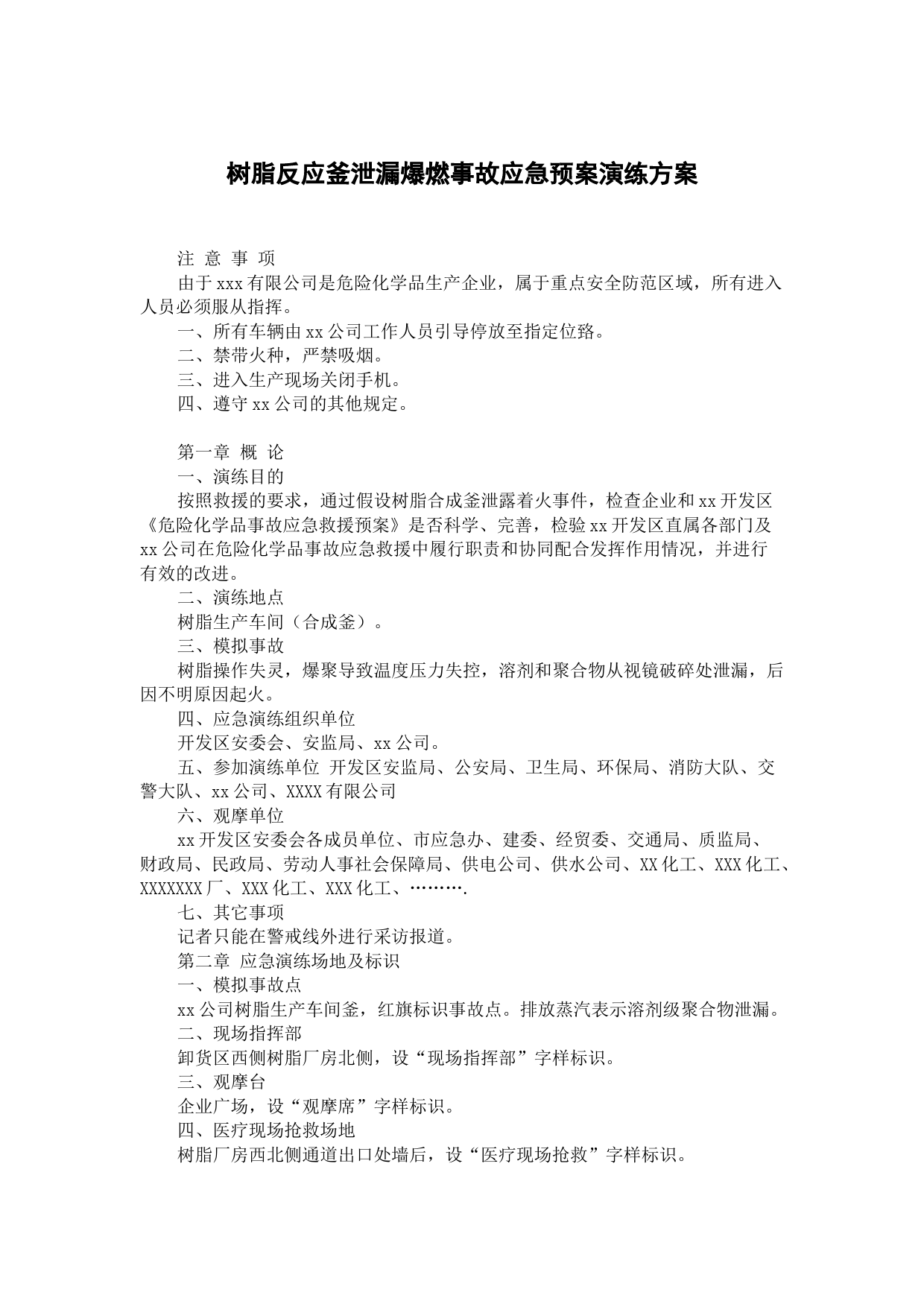 树脂反应釜泄漏爆燃事故应急预案演练方案

注 意 事 项

由于xxx有限公司是危险化学品生产企业，属于重点安全防范区域，所有进入人员必须服从指挥。

一、所有车辆由xx公司工作人员引导停放至指定位臵。

二、禁带火种，严禁吸烟。

三、进入生产现场关闭手机。

四、遵守xx公司的其他规定。

第一章 概 论

一、演练目的

按照救援的要求，通过假设树脂合成釜泄露着火事件，检查企业和xx开发区《危险化学品事故应急救援预案》是否科学、完善，检验xx开发区直属各部门及xx公司在危险化学品事故应急救援中履行职责和协同配合发挥作用情况，并进行有效的改进。

二、演练地点

树脂生产车间（合成釜）。

三、模拟事故

树脂操作失灵，爆聚导致温度压力失控，溶剂和聚合物从视镜破碎处泄漏，后因不明原因起火。

四、应急演练组织单位

开发区安委会、安监局、xx公司。

五、参加演练单位 开发区安监局、公安局、卫生局、环保局、消防大队、交警大队、xx公司、XXXX有限公司

六、观摩单位

xx开发区安委会各成员单位、市应急办、建委、经贸委、交通局、质监局、财政局、民政局、劳动人事社会保障局、供电公司、供水公司、XX化工、XXX化工、XXXXXXX厂、XXX化工、XXX化工、………．

七、其它事项

记者只能在警戒线外进行采访报道。

第二章 应急演练场地及标识

一、模拟事故点

xx公司树脂生产车间釜，红旗标识事故点。排放蒸汽表示溶剂级聚合物泄漏。

二、现场指挥部

卸货区西侧树脂厂房北侧，设“现场指挥部”字样标识。

三、观摩台

企业广场，设“观摩席”字样标识。

四、医疗现场抢救场地

树脂厂房西北侧通道出口处墙后，设“医疗现场抢救”字样标识。